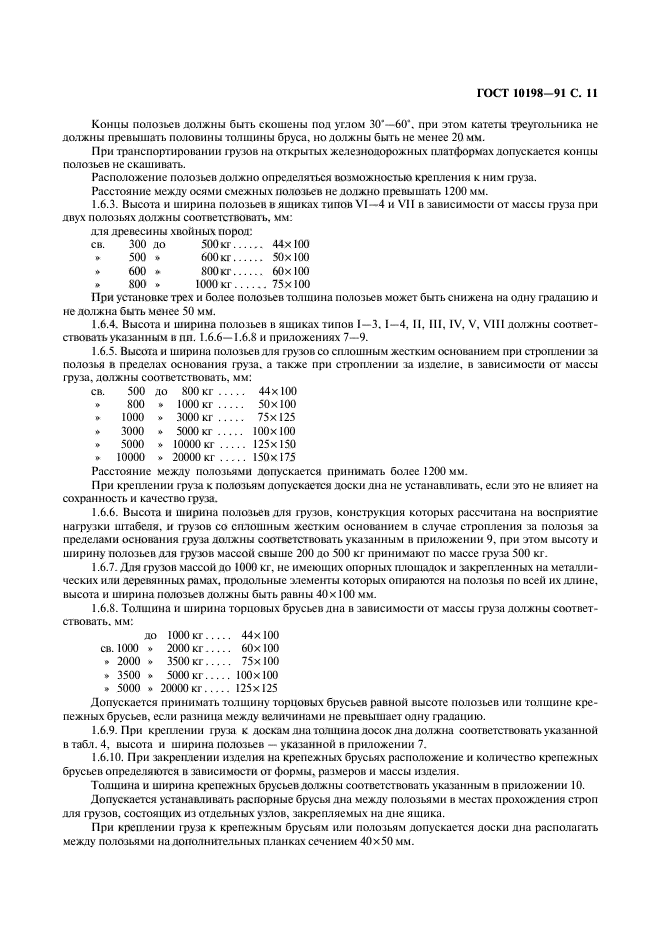 ГОСТ 10198—91 С. 11

Концы полозьев должны быть скошены под углом 30°—60°, при этом катеты треугольника не должны превышать половины толщины бруса, но должны быть не менее 20 мм.

При транспортировании грузов на открытых железнодорожных платформах допускается концы полозьев не скашивать.

Расположение полозьев должно определяться возможностью крепления к ним груза.

Расстояние между осями смежных полозьев не должно превышать 1200 мм.

1.6.3. Высота и ширина полозьев в ящиках типов VI—4 и VII в зависимости от массы груза при двух полозьях должны соответствовать, мм:

для древесины хвойных пород:

св. 300 до 500 кг . . . . . . 44×100
» 500 » 600 кг . . . . . . 50×100
» 600 » 800 кг . . . . . . 60×100
» 800 » 1000 кг . . . . . . 75×100

При установке трех и более полозьев толщина полозьев может быть снижена на одну градацию и не должна быть менее 50 мм.

1.6.4. Высота и ширина полозьев в ящиках типов I—3, I—4, II, III, IV, V, VIII должны соответствовать указанным в пп. 1.6.6—1.6.8 и приложениях 7—9.

1.6.5. Высота и ширина полозьев для грузов со сплошным жестким основанием при строплении за полозья в пределах основания груза, а также при строплении за изделие, в зависимости от массы груза, должны соответствовать, мм:

св. 500 до 800 кг . . . . . 44×100
» 800 » 1000 кг . . . . . 50×100
» 1000 » 3000 кг . . . . . 75×125
» 3000 » 5000 кг . . . . . 100×100
» 5000 » 10000 кг . . . . . 125×150
» 10000 » 20000 кг . . . . . 150×175

Расстояние между полозьями допускается принимать более 1200 мм.

При креплении груза к полозьям допускается доски дна не устанавливать, если это не влияет на сохранность и качество груза.

1.6.6. Высота и ширина полозьев для грузов, конструкция которых рассчитана на восприятие нагрузки штабеля, и грузов со сплошным жестким основанием в случае стропления за полозья за пределами основания груза должны соответствовать указанным в приложении 9, при этом высоту и ширину полозьев для грузов массой свыше 200 до 500 кг принимают по массе груза 500 кг.

1.6.7. Для грузов массой до 1000 кг, не имеющих опорных площадок и закрепленных на металлических или деревянных рамах, продольные элементы которых опираются на полозья по всей их длине, высота и ширина полозьев должны быть равны 40×100 мм.

1.6.8. Толщина и ширина торцовых брусьев дна в зависимости от массы груза должны соответствовать, мм:

до 1000 кг . . . . . 44×100
св. 1000 » 2000 кг . . . . . 60×100
» 2000 » 3500 кг . . . . . 75×100
» 3500 » 5000 кг . . . . . 100×100
» 5000 » 20000 кг . . . . . 125×125

Допускается принимать толщину торцовых брусьев равной высоте полозьев или толщине крепежных брусьев, если разница между величинами не превышает одну градацию.

1.6.9. При креплении груза к доскам дна толщина досок дна должна соответствовать указанной в табл. 4, высота и ширина полозьев — указанной в приложении 7.

1.6.10. При закреплении изделия на крепежных брусьях расположение и количество крепежных брусьев определяются в зависимости от формы, размеров и массы изделия.

Толщина и ширина крепежных брусьев должны соответствовать указанным в приложении 10.

Допускается устанавливать распорные брусья дна между полозьями в местах прохождения строп для грузов, состоящих из отдельных узлов, закрепляемых на дне ящика.

При креплении груза к крепежным брусьям или полозьям допускается доски дна располагать между полозьями на дополнительных планках сечением 40×50 мм.